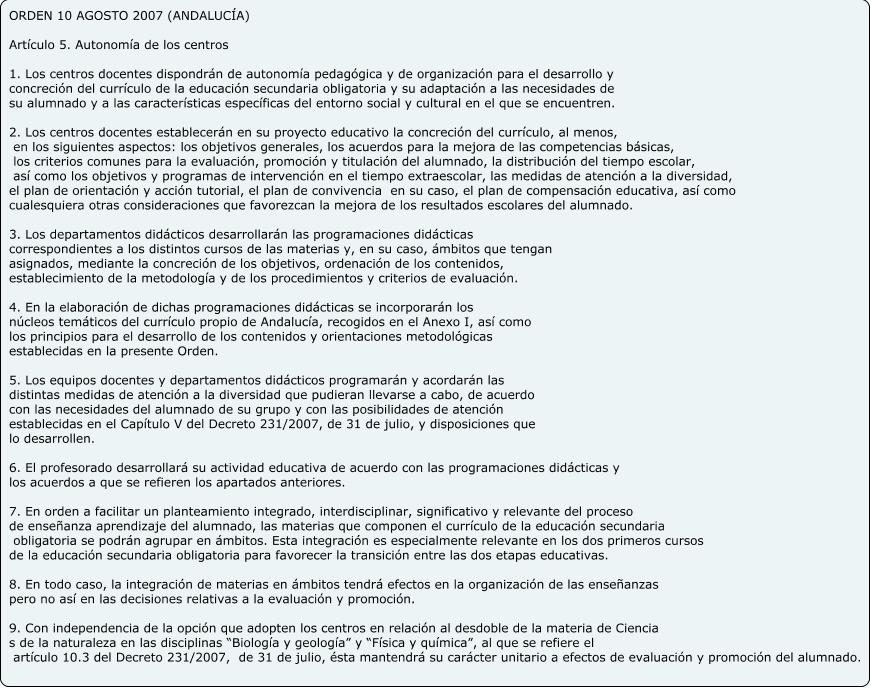 ORDEN 10 AGOSTO 2007 (ANDALUCÍA)

Artículo 5. Autonomía de los centros

1. Los centros docentes dispondrán de autonomía pedagógica y de organización para el desarrollo y concreción del currículo de la educación secundaria obligatoria y su adaptación a las necesidades de su alumnado y a las características específicas del entorno social y cultural en el que se encuentren.

2. Los centros docentes establecerán en su proyecto educativo la concreción del currículo, al menos, en los siguientes aspectos: los objetivos generales, los acuerdos para la mejora de las competencias básicas, los criterios comunes para la evaluación, promoción y titulación del alumnado, la distribución del tiempo escolar, así como los objetivos y programas de intervención en el tiempo extraescolar, las medidas de atención a la diversidad, el plan de orientación y acción tutorial, el plan de convivencia en su caso, el plan de compensación educativa, así como cualesquiera otras consideraciones que favorezcan la mejora de los resultados escolares del alumnado.

3. Los departamentos didácticos desarrollarán las programaciones didácticas correspondientes a los distintos cursos de las materias y, en su caso, ámbitos que tengan asignados, mediante la concreción de los objetivos, ordenación de los contenidos, establecimiento de la metodología y de los procedimientos y criterios de evaluación.

4. En la elaboración de dichas programaciones didácticas se incorporarán los núcleos temáticos del currículo propio de Andalucía, recogidos en el Anexo I, así como los principios para el desarrollo de los contenidos y orientaciones metodológicas establecidas en la presente Orden.

5. Los equipos docentes y departamentos didácticos programarán y acordarán las distintas medidas de atención a la diversidad que pudieran llevarse a cabo, de acuerdo con las necesidades del alumnado de su grupo y con las posibilidades de atención establecidas en el Capítulo V del Decreto 231/2007, de 31 de julio, y disposiciones que lo desarrollen.

6. El profesorado desarrollará su actividad educativa de acuerdo con las programaciones didácticas y los acuerdos a que se refieren los apartados anteriores.

7. En orden a facilitar un planteamiento integrado, interdisciplinar, significativo y relevante del proceso de enseñanza aprendizaje del alumnado, las materias que componen el currículo de la educación secundaria obligatoria se podrán agrupar en ámbitos. Esta integración es especialmente relevante en los dos primeros cursos de la educación secundaria obligatoria para favorecer la transición entre las dos etapas educativas.

8. En todo caso, la integración de materias en ámbitos tendrá efectos en la organización de las enseñanzas pero no así en las decisiones relativas a la evaluación y promoción.

9. Con independencia de la opción que adopten los centros en relación al desdoble de la materia de Ciencia s de la naturaleza en las disciplinas “Biología y geología” y “Física y química”, al que se refiere el artículo 10.3 del Decreto 231/2007, de 31 de julio, ésta mantendrá su carácter unitario a efectos de evaluación y promoción del alumnado.